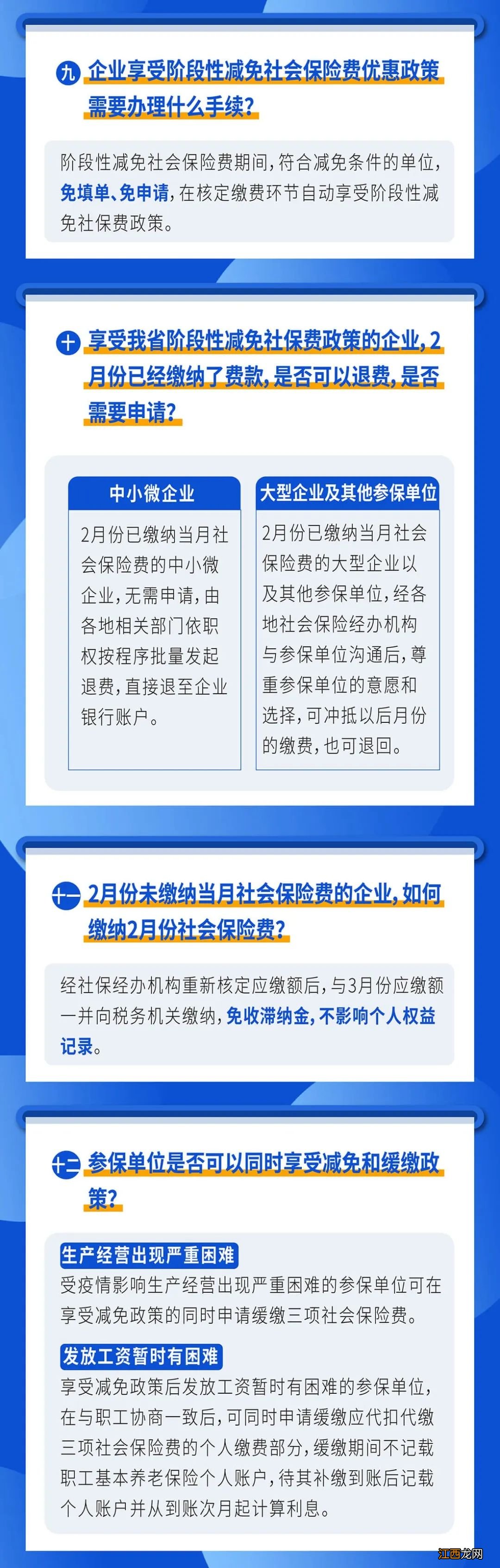 九 企业享受阶段性减免社会保险费优惠政策需要办理什么手续?

阶段性减免社会保险费期间，符合减免条件的单位，免填单、免申请，在核定缴费环节自动享受阶段性减免社保费政策。

十 享受我省阶段性减免社保费政策的企业，2月份已经缴纳了费款，是否可以退费，是否需要申请?

中小微企业

2月份已缴纳当月社会保险费的中小微企业，无需申请，由各地相关部门依职权按程序批量发起退费，直接退至企业银行账户。

大型企业及其他参保单位

2月份已缴纳当月社会保险费的大型企业以及其他参保单位，经各地社会保险经办机构与参保单位沟通后，尊重参保单位的意愿和选择，可冲抵以后月份的缴费，也可退回。

十一 2月份未缴纳当月社会保险费的企业，如何缴纳2月份社会保险费?

经社保经办机构重新核定应缴额后，与3月份应缴额一并向税务机关缴纳，免收滞纳金，不影响个人权益记录。

十二 参保单位是否可以同时享受减免和缓缴政策?

生产经营出现严重困难

受疫情影响生产经营出现严重困难的参保单位可在享受减免政策的同时申请缓缴三项社会保险费。

发放工资暂时有困难

享受减免政策后发放工资暂时有困难的参保单位，在与职工协商一致后，可同时申请缓缴应代扣代缴三项社会保险费的个人缴费部分，缓缴期间不记载职工基本养老保险个人账户，待其补缴到账后记载个人账户并从到账次月起计算利息。

江西龙网